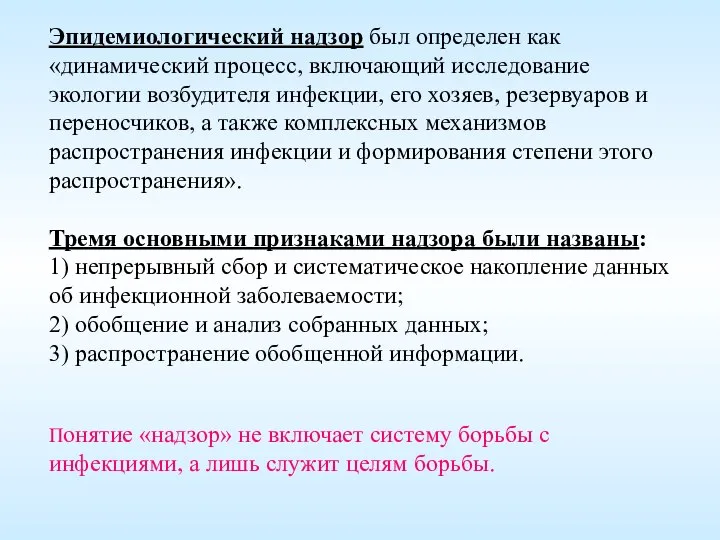 Эпидемиологический надзор был определен как «динамический процесс, включающий исследование экологии возбудителя инфекции, его хозяев, резервуаров и переносчиков, а также комплексных механизмов распространения инфекции и формирования степени этого распространения».

Тремя основными признаками надзора были названы:
1) непрерывный сбор и систематическое накопление данных об инфекционной заболеваемости;
2) обобщение и анализ собранных данных;
3) распространение обобщенной информации.

Понятие «надзор» не включает систему борьбы с инфекциями, а лишь служит целям борьбы.